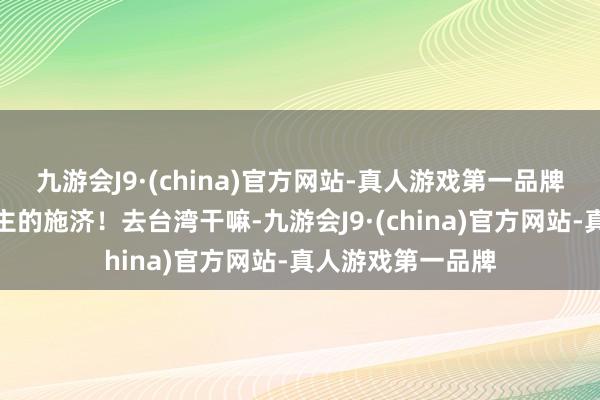 九游会J9·(china)官方网站-真人游戏第一品牌

主的施济！去台湾干嘛-九游会J9·(china)官方网站-真

hina)官方网站-真人游戏第一品牌